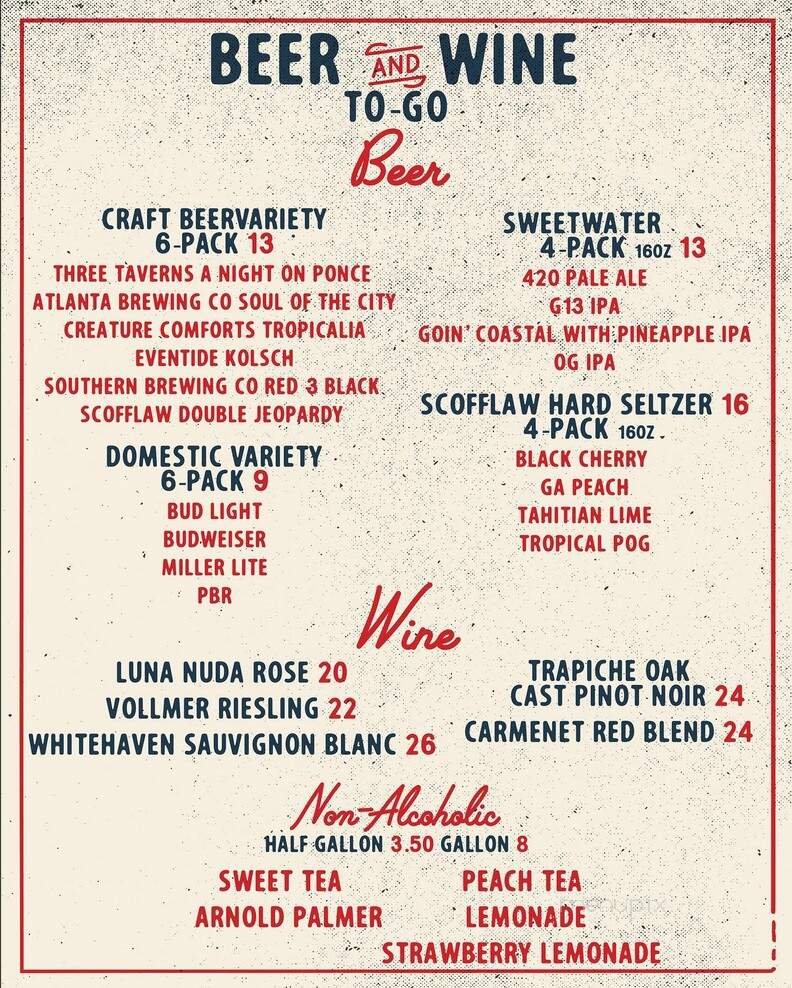 BEER AND WINE
TO-GO

Beer

CRAFT BEERVARIETY
6-PACK 13
THREE TAVERNS A NIGHT ON PONCE
ATLANTA BREWING CO SOUL OF THE CITY
CREATURE COMFORTS TROPICALIA
EVENTIDE KOLSCH
SOUTHERN BREWING CO RED 3 BLACK
SCOFFLAW DOUBLE JEOPARDY

DOMESTIC VARIETY
6-PACK 9
BUD LIGHT
BUDWEISER
MILLER LITE
PBR

SWEETWATER
4-PACK 16OZ 13
420 PALE ALE
G13 IPA
GOIN' COASTAL WITH PINEAPPLE IPA
OG IPA

SCOFFLAW HARD SELTZER 16
4-PACK 16OZ
BLACK CHERRY
GA PEACH
TAHITIAN LIME
TROPICAL POG

Wine

LUNA NUDA ROSE 20
VOLLMER RIESLING 22
WHITEHAVEN SAUVIGNON BLANC 26

TRAPICHE OAK
CAST PINOT NOIR 24
CARMENET RED BLEND 24

Non-Alcoholic
HALF GALLON 3.50 GALLON 8
SWEET TEA
ARNOLD PALMER
PEACH TEA
LEMONADE
STRAWBERRY LEMONADE